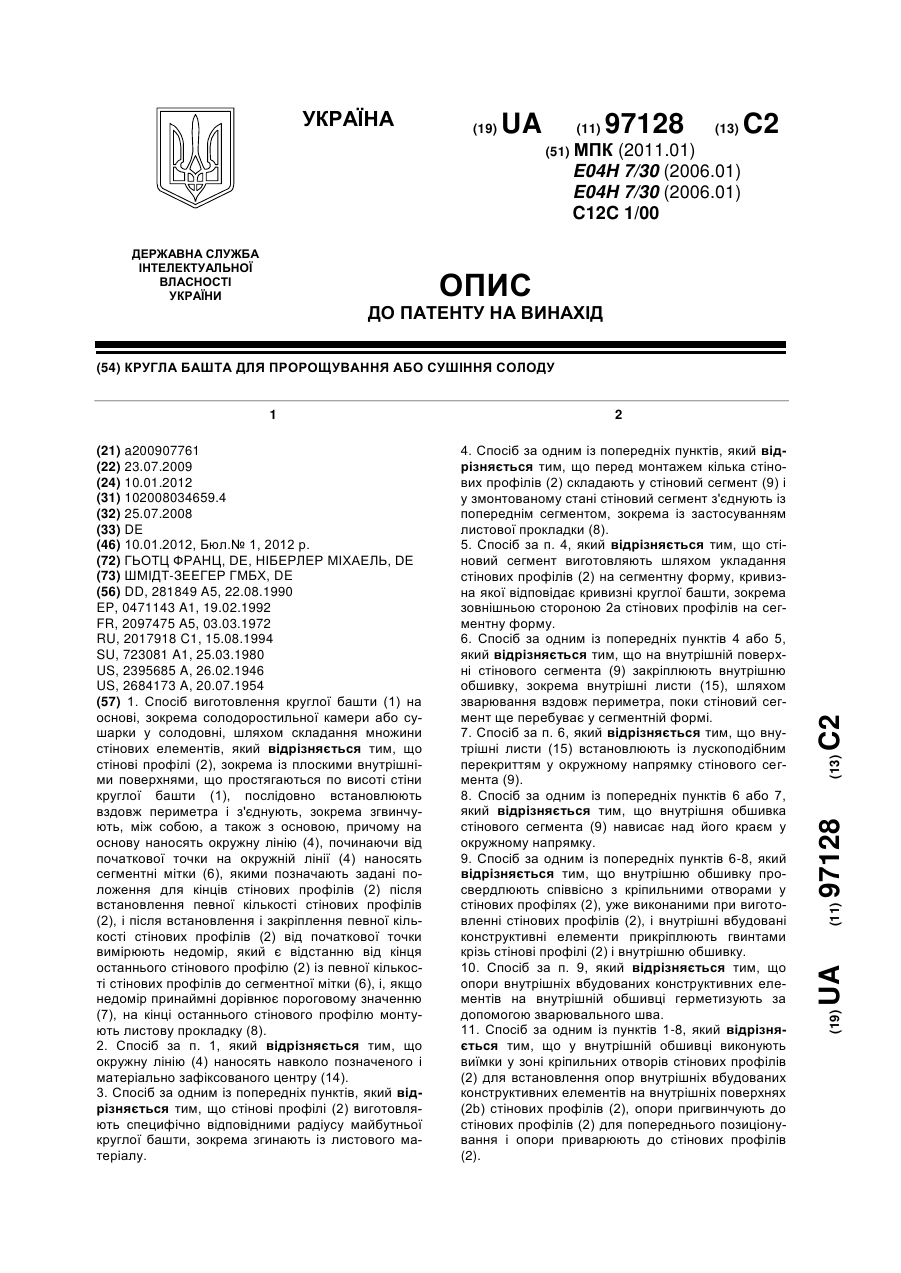 УКРАЇНА

(19) UA (11) 97128 (13) C2

(51) МПК (2011.01)
E04H 7/30 (2006.01)
E04H 7/30 (2006.01)
C12C 1/00

ДЕРЖАВНА СЛУЖБА ІНТЕЛЕКТУАЛЬНОЇ ВЛАСНОСТІ УКРАЇНИ

ОПИС
ДО ПАТЕНТУ НА ВИНАХІД

(54) КРУГЛА БАШТА ДЛЯ ПРОРОЩУВАННЯ АБО СУШІННЯ СОЛОДУ

1

(21) a200907761
(22) 23.07.2009
(24) 10.01.2012
(31) 102008034659.4
(32) 25.07.2008
(33) DE
(46) 10.01.2012, Бюл.№ 1, 2012 р.
(72) ГЬОТЦ ФРАНЦ, DE, НІБЕРЛЕР МІХАЕЛЬ, DE
(73) ШМІДТ-ЗЕЕГЕР ГМБХ, DE
(56) DD, 281849 A5, 22.08.1990
EP, 0471143 A1, 19.02.1992
FR, 2097475 A5, 03.03.1972
RU, 2017918 C1, 15.08.1994
SU, 723081 A1, 25.03.1980
US, 2395685 A, 26.02.1946
US, 2684173 A, 20.07.1954
(57) 1. Спосіб виготовлення круглої башти (1) на основі, зокрема солодоростильної камери або сушарки у солодовні, шляхом складання множини стінових елементів, який відрізняється тим, що стінові профілі (2), зокрема із плоскими внутрішніми поверхнями, що простягаються по висоті стіни круглої башти (1), послідовно встановлюють вздовж периметра і з'єднують, зокрема згвинчують, між собою, а також з основою, причому на основу наносять окружну лінію (4), починаючи від початкової точки на окружній лінії (4) наносять сегментні мітки (6), якими позначають задані положення для кінців стінових профілів (2) після встановлення певної кількості стінових профілів (2), і після встановлення і закріплення певної кількості стінових профілів (2) від початкової точки вимірюють недомір, який є відстанню від кінця останнього стінового профілю (2) із певної кількості стінових профілів до сегментної мітки (6), і, якщо недомір принаймні дорівнює пороговому значенню (7), на кінці останнього стінового профілю монтують листову прокладку (8).
2. Спосіб за п. 1, який відрізняється тим, що окружну лінію (4) наносять навколо позначеного і матеріально зафіксованого центру (14).
3. Спосіб за одним із попередніх пунктів, який відрізняється тим, що стінові профілі (2) виготовляють специфічно відповідними радіусу майбутньої круглої башти, зокрема згинають із листового матеріалу.

2

4. Спосіб за одним із попередніх пунктів, який відрізняється тим, що перед монтажем кілька стінових профілів (2) складають у стіновий сегмент (9) і у змонтованому стані стіновий сегмент з'єднують із попереднім сегментом, зокрема із застосуванням листової прокладки (8).
5. Спосіб за п. 4, який відрізняється тим, що стіновий сегмент виготовляють шляхом укладання стінових профілів (2) на сегментну форму, кривизна якої відповідає кривизні круглої башти, зокрема зовнішньою стороною 2а стінових профілів на сегментну форму.
6. Спосіб за одним із попередніх пунктів 4 або 5, який відрізняється тим, що на внутрішній поверхні стінового сегмента (9) закріплюють внутрішню обшивку, зокрема внутрішні листи (15), шляхом зварювання вздовж периметра, поки стіновий сегмент ще перебуває у сегментній формі.
7. Спосіб за п. 6, який відрізняється тим, що внутрішні листи (15) встановлюють із лускоподібним перекриттям у окружному напрямку стінового сегмента (9).
8. Спосіб за одним із попередніх пунктів 6 або 7, який відрізняється тим, що внутрішня обшивка стінового сегмента (9) нависає над його краєм у окружному напрямку.
9. Спосіб за одним із попередніх пунктів 6-8, який відрізняється тим, що внутрішню обшивку просвердлюють співвісно з кріпильними отворами у стінових профілях (2), уже виконаними при виготовленні стінових профілів (2), і внутрішні вбудовані конструктивні елементи прикріплюють гвинтами крізь стінові профілі (2) і внутрішню обшивку.
10. Спосіб за п. 9, який відрізняється тим, що опори внутрішніх вбудованих конструктивних елементів на внутрішній обшивці герметизують за допомогою зварювального шва.
11. Спосіб за одним із пунктів 1-8, який відрізняється тим, що у внутрішній обшивці виконують виїмки у зоні кріпильних отворів стінових профілів (2) для встановлення опор внутрішніх вбудованих конструктивних елементів на внутрішніх поверхнях (2b) стінових профілів (2), опори пригвинчують до стінових профілів (2) для попереднього позиціонування і опори приварюють до стінових профілів (2).

(19) UA (11) 97128 (13) C2